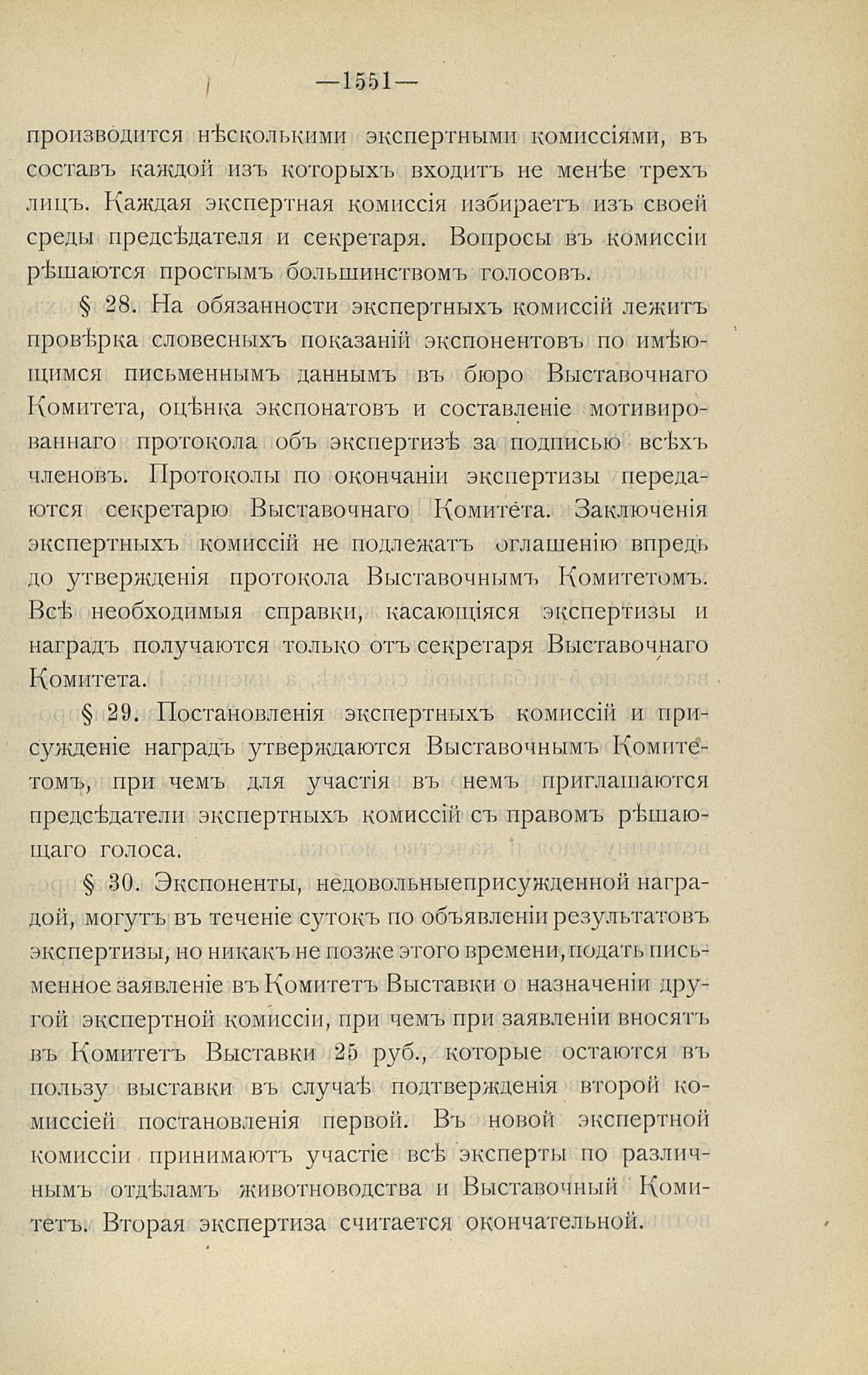 —1551—

производится нѣсколькими экспертными комиссіями, въ составъ каждой изъ которыхъ входитъ не менѣе трехъ лицъ. Каждая экспертная комиссія избираетъ изъ своей среды предсѣдателя и секретаря. Вопросы въ комиссіи рѣшаются простымъ большинствомъ голосовъ.

§ 28. На обязанности экспертныхъ комиссій лежитъ провѣрка словесныхъ показаній экспонентовъ по имѣющимся письменнымъ даннымъ въ бюро Выставочнаго Комитета, оцѣнка экспонатовъ и составленіе мотивированнаго протокола объ экспертизѣ за подписью всѣхъ членовъ. Протоколы по окончаніи экспертизы передаются секретарю Выставочнаго Комитета. Заключенія экспертныхъ комиссій не подлежатъ оглашенію впредь до утвержденія протокола Выставочнымъ Комитетомъ. Всѣ необходимыя справки, касающіяся экспертизы и наградъ получаются только отъ секретаря Выставочнаго Комитета.

§ 29. Постановленія экспертныхъ комиссій и присужденіе наградъ утверждаются Выставочнымъ Комитетомъ, при чемъ для участія въ немъ приглашаются предсѣдатели экспертныхъ комиссій съ правомъ рѣшающаго голоса.

§ 30. Экспоненты, недовольныеприсужденной наградой, могутъ въ теченіе сутокъ по объявленіи результатовъ экспертизы, но никакъ не позже этого времени, подать письменное заявленіе въ Комитетъ Выставки о назначеніи другой экспертной комиссіи, при чемъ при заявленіи вносятъ въ Комитетъ Выставки 25 руб., которые остаются въ пользу выставки въ случаѣ подтвержденія второй комиссіей постановленія первой. Въ новой экспертной комиссіи принимаютъ участіе всѣ эксперты по различнымъ отдѣламъ животноводства и Выставочный Комитетъ. Вторая экспертиза считается окончательной.